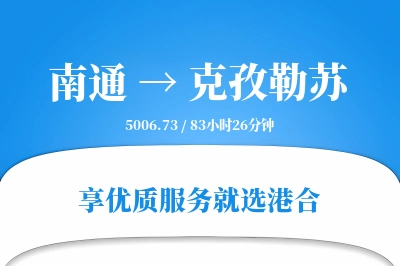 南通 → 克孜勒苏

5006.73 / 83小时26分钟

享优质服务就选港合